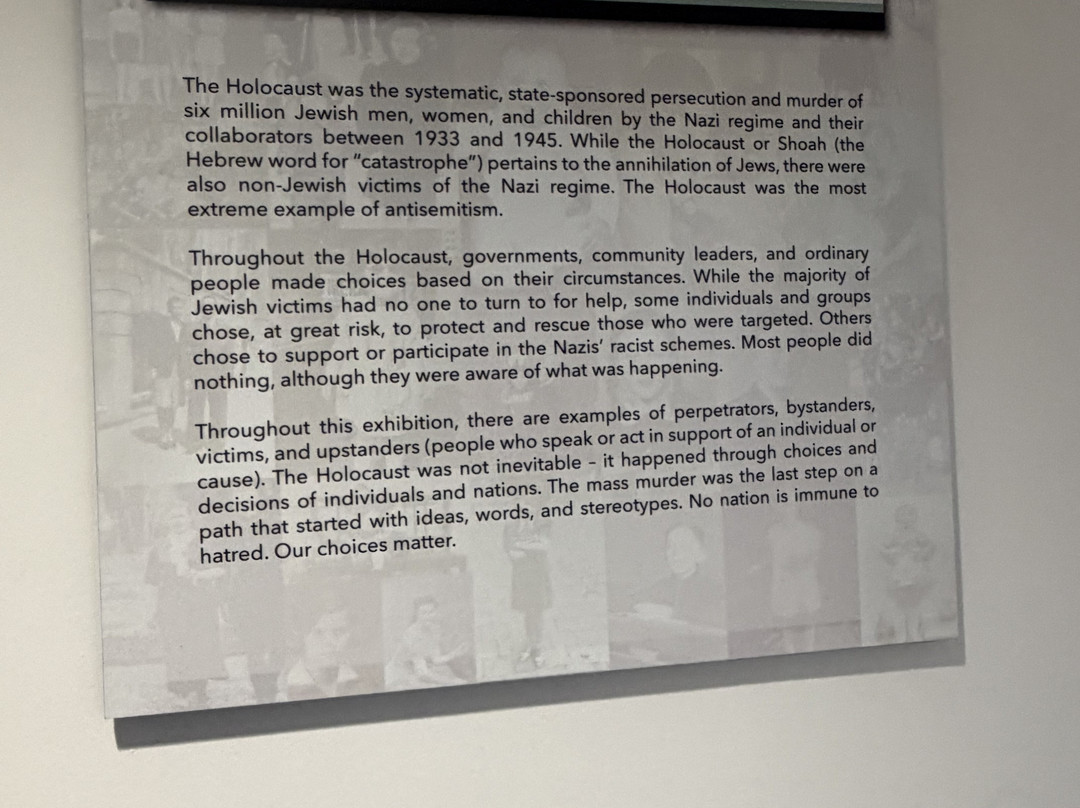 The Holocaust was the systematic, state-sponsored persecution and murder of six million Jewish men, women, and children by the Nazi regime and their collaborators between 1933 and 1945. While the Holocaust or Shoah (the Hebrew word for "catastrophe") pertains to the annihilation of Jews, there were also non-Jewish victims of the Nazi regime. The Holocaust was the most extreme example of antisemitism.

Throughout the Holocaust, governments, community leaders, and ordinary people made choices based on their circumstances. While the majority of Jewish victims had no one to turn to for help, some individuals and groups chose, at great risk, to protect and rescue those who were targeted. Others chose to support or participate in the Nazis' racist schemes. Most people did nothing, although they were aware of what was happening.

Throughout this exhibition, there are examples of perpetrators, bystanders, victims, and upstanders (people who speak or act in support of an individual or cause). The Holocaust was not inevitable - it happened through choices and decisions of individuals and nations. The mass murder was the last step on a path that started with ideas, words, and stereotypes. No nation is immune to hatred. Our choices matter.